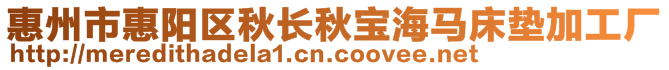 惠州市惠阳区秋长秋宝海马床垫加工厂
http://meredithadela1.cn.coovee.net